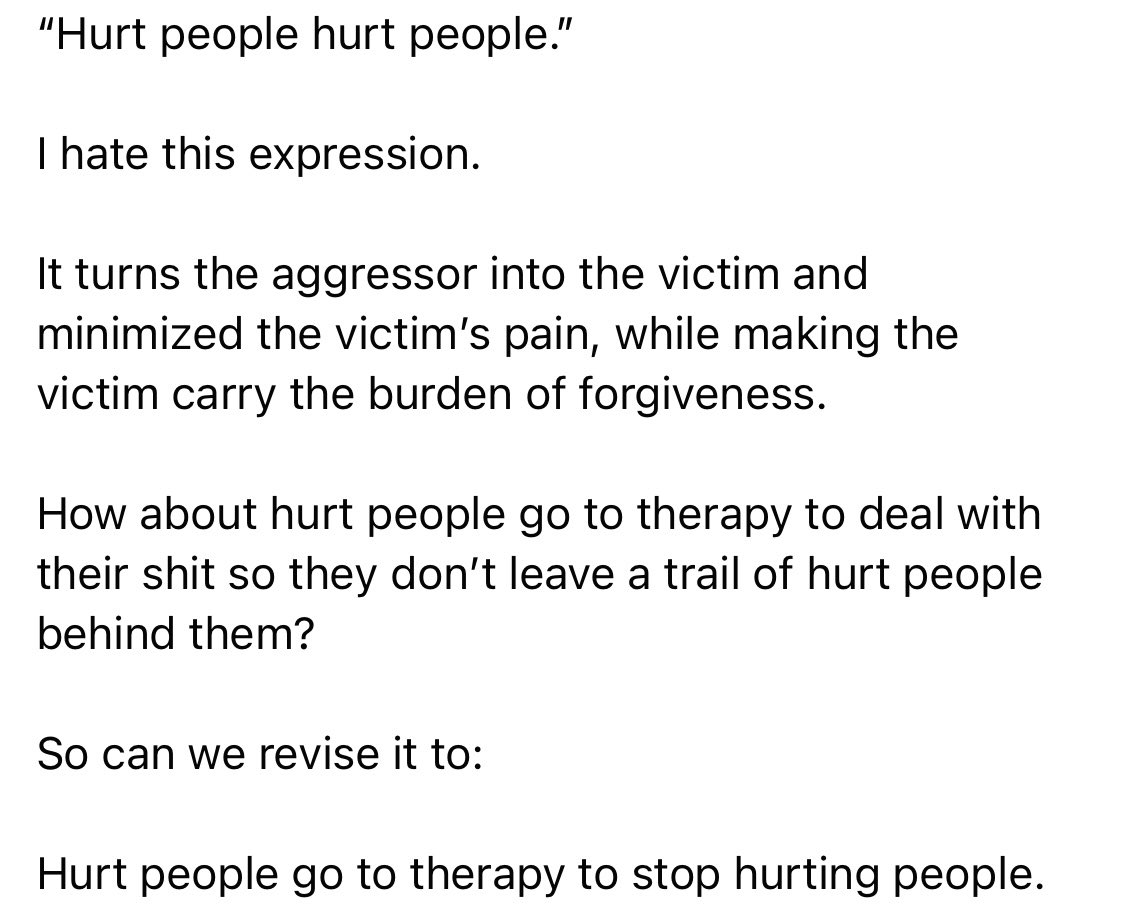 "Hurt people hurt people."

I hate this expression.

It turns the aggressor into the victim and minimized the victim's pain, while making the victim carry the burden of forgiveness.

How about hurt people go to therapy to deal with their shit so they don't leave a trail of hurt people behind them?

So can we revise it to:

Hurt people go to therapy to stop hurting people.